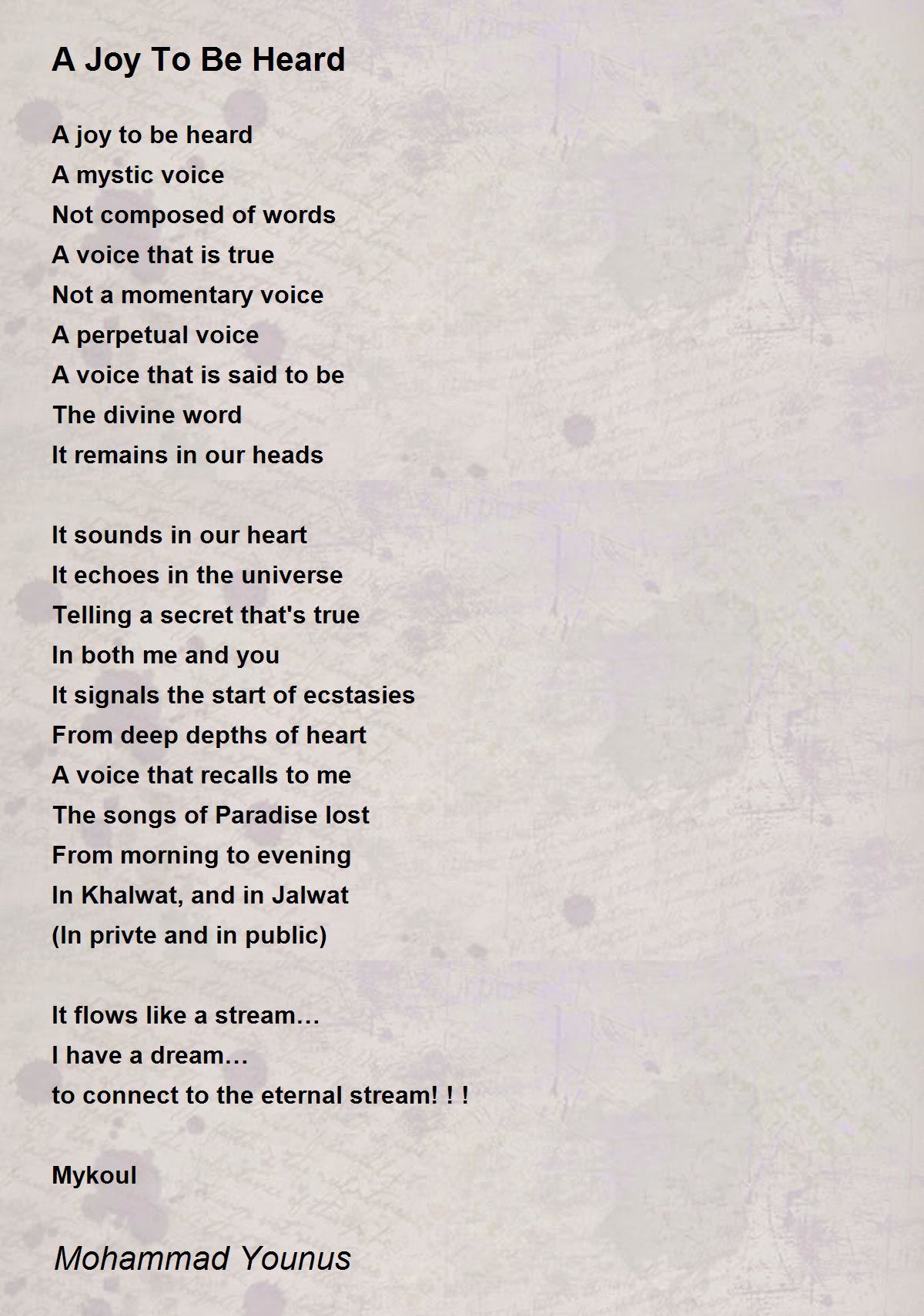 A Joy To Be Heard

A joy to be heard
A mystic voice
Not composed of words
A voice that is true
Not a momentary voice
A perpetual voice
A voice that is said to be
The divine word
It remains in our heads

It sounds in our heart
It echoes in the universe
Telling a secret that's true
In both me and you
It signals the start of ecstasies
From deep depths of heart
A voice that recalls to me
The songs of Paradise lost
From morning to evening
In Khalwat, and in Jalwat
(In privte and in public)

It flows like a stream…
I have a dream…
to connect to the eternal stream! ! !

Mykoul

Mohammad Younus